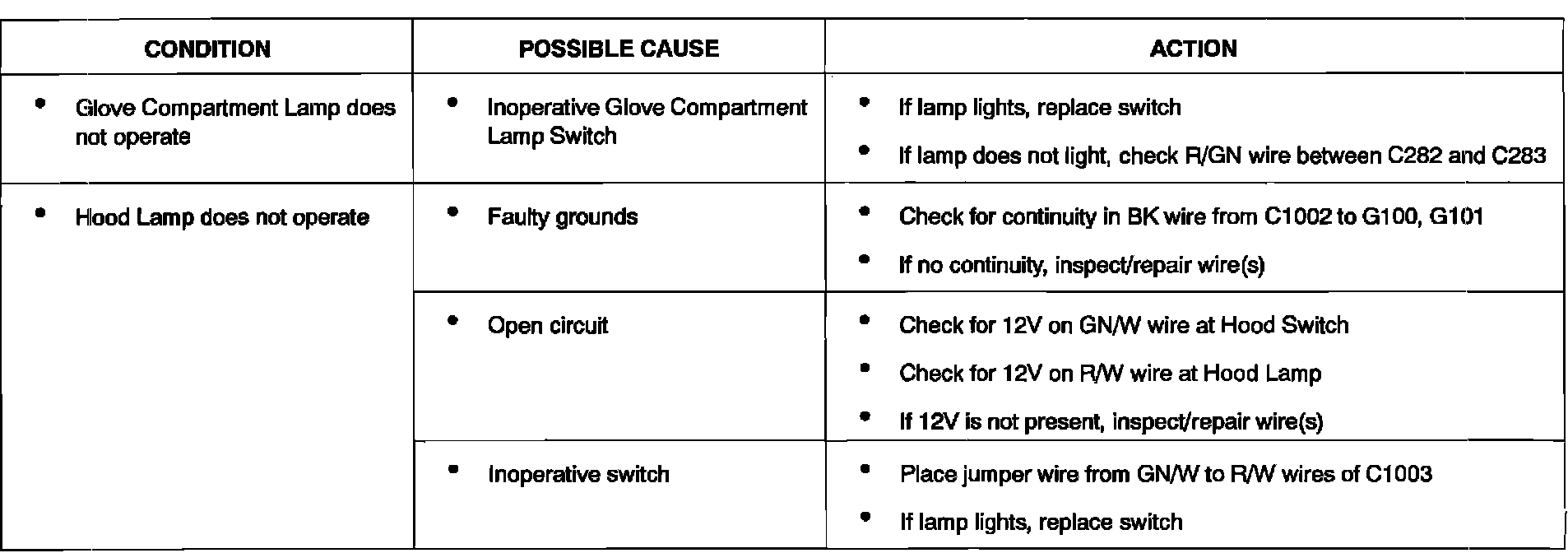 | CONDITION | POSSIBLE CAUSE | ACTION |
|---|---|---|
| • Glove Compartment Lamp does not operate | • Inoperative Glove Compartment Lamp Switch | • If lamp lights, replace switch • If lamp does not light, check R/GN wire between C282 and C283 |
| • Hood Lamp does not operate | • Faulty grounds | • Check for continuity in BK wire from C1002 to G100, G101 • If no continuity, inspect/repair wire(s) |
|  | • Open circuit | • Check for 12V on GN/W wire at Hood Switch • Check for 12V on R/W wire at Hood Lamp • If 12V is not present, inspect/repair wire(s) |
|  | • Inoperative switch | • Place jumper wire from GN/W to R/W wires of C1003 • If lamp lights, replace switch |